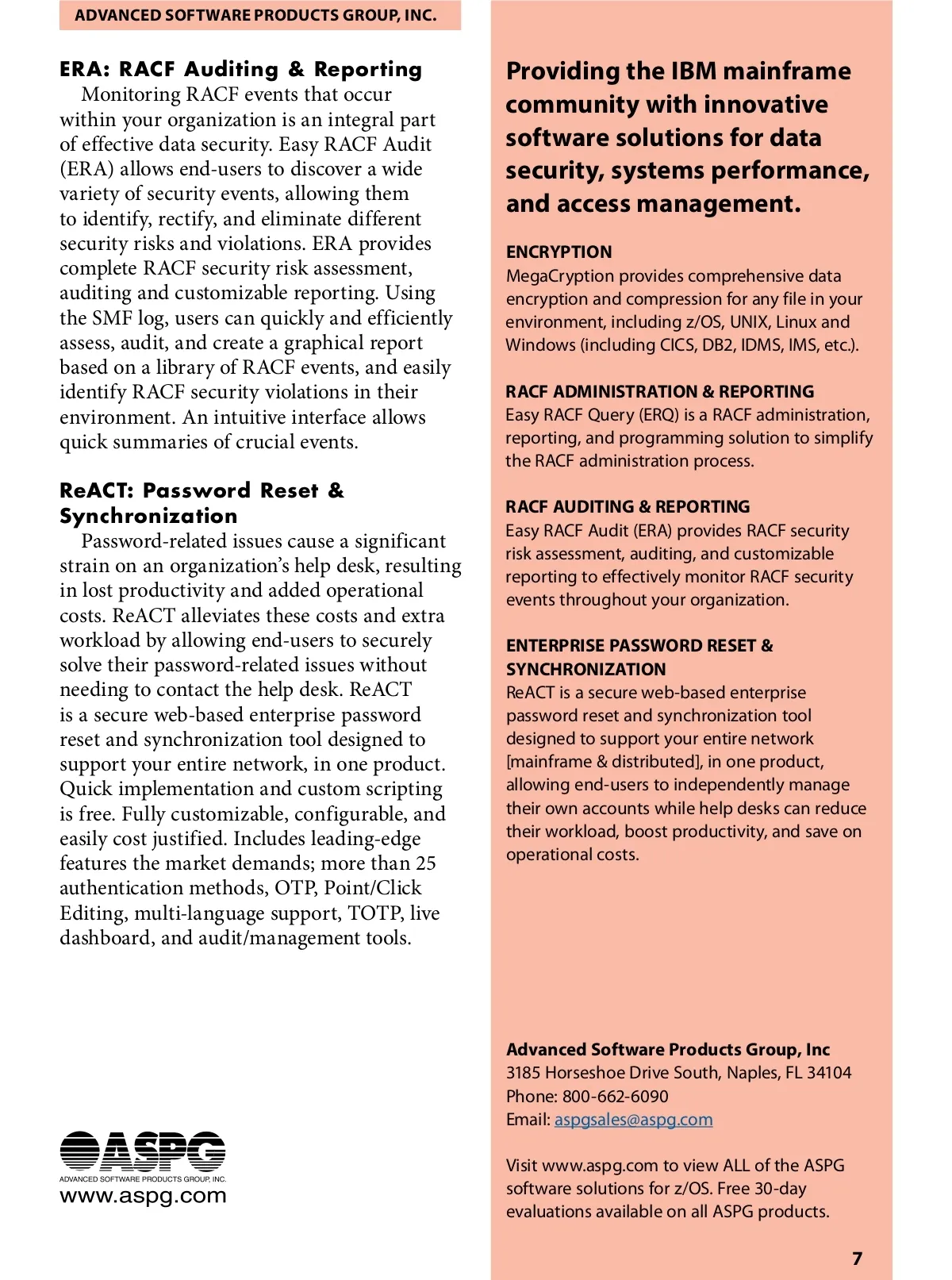 ADVANCED SOFTWARE PRODUCTS GROUP, INC.

ERA: RACF Auditing & Reporting

Monitoring RACF events that occur within your organization is an integral part of effective data security. Easy RACF Audit (ERA) allows end-users to discover a wide variety of security events, allowing them to identify, rectify, and eliminate different security risks and violations. ERA provides complete RACF security risk assessment, auditing and customizable reporting. Using the SMF log, users can quickly and efficiently assess, audit, and create a graphical report based on a library of RACF events, and easily identify RACF security violations in their environment. An intuitive interface allows quick summaries of crucial events.

ReACT: Password Reset & Synchronization

Password-related issues cause a significant strain on an organization's help desk, resulting in lost productivity and added operational costs. ReACT alleviates these costs and extra workload by allowing end-users to securely solve their password-related issues without needing to contact the help desk. ReACT is a secure web-based enterprise password reset and synchronization tool designed to support your entire network, in one product. Quick implementation and custom scripting is free. Fully customizable, configurable, and easily cost justified. Includes leading-edge features the market demands; more than 25 authentication methods, OTP, Point/Click Editing, multi-language support, TOTP, live dashboard, and audit/management tools.

ASPG
ADVANCED SOFTWARE PRODUCTS GROUP, INC.
www.aspg.com

Providing the IBM mainframe community with innovative software solutions for data security, systems performance, and access management.

ENCRYPTION
MegaCryption provides comprehensive data encryption and compression for any file in your environment, including z/OS, UNIX, Linux and Windows (including CICS, DB2, IDMS, IMS, etc.).

RACF ADMINISTRATION & REPORTING
Easy RACF Query (ERQ) is a RACF administration, reporting, and programming solution to simplify the RACF administration process.

RACF AUDITING & REPORTING
Easy RACF Audit (ERA) provides RACF security risk assessment, auditing, and customizable reporting to effectively monitor RACF security events throughout your organization.

ENTERPRISE PASSWORD RESET & SYNCHRONIZATION
ReACT is a secure web-based enterprise password reset and synchronization tool designed to support your entire network [mainframe & distributed], in one product, allowing end-users to independently manage their own accounts while help desks can reduce their workload, boost productivity, and save on operational costs.

Advanced Software Products Group, Inc
3185 Horseshoe Drive South, Naples, FL 34104
Phone: 800-662-6090
Email: aspgsales@aspg.com

Visit www.aspg.com to view ALL of the ASPG software solutions for z/OS. Free 30-day evaluations available on all ASPG products.

7